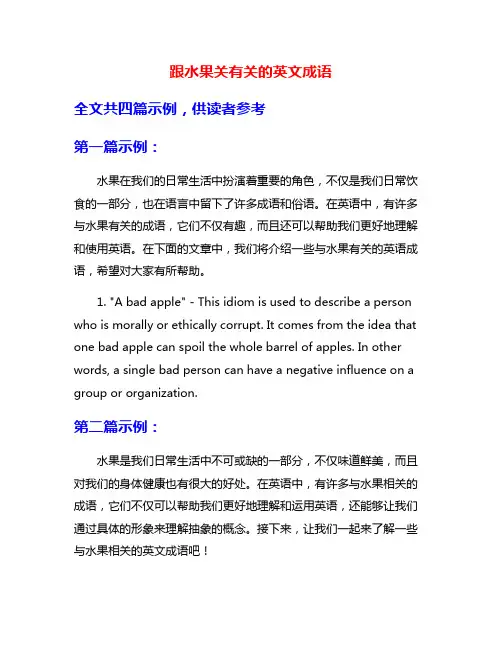 跟水果关有关的英文成语

全文共四篇示例，供读者参考

第一篇示例：

水果在我们的日常生活中扮演着重要的角色，不仅是我们日常饮食的一部分，也在语言中留下了许多成语和俗语。在英语中，有许多与水果有关的成语，它们不仅有趣，而且还可以帮助我们更好地理解和使用英语。在下面的文章中，我们将介绍一些与水果有关的英语成语，希望对大家有所帮助。

1. "A bad apple" - This idiom is used to describe a person who is morally or ethically corrupt. It comes from the idea that one bad apple can spoil the whole barrel of apples. In other words, a single bad person can have a negative influence on a group or organization.

第二篇示例：

水果是我们日常生活中不可或缺的一部分，不仅味道鲜美，而且对我们的身体健康也有很大的好处。在英语中，有许多与水果相关的成语，它们不仅可以帮助我们更好地理解和运用英语，还能够让我们通过具体的形象来理解抽象的概念。接下来，让我们一起来了解一些与水果相关的英文成语吧！